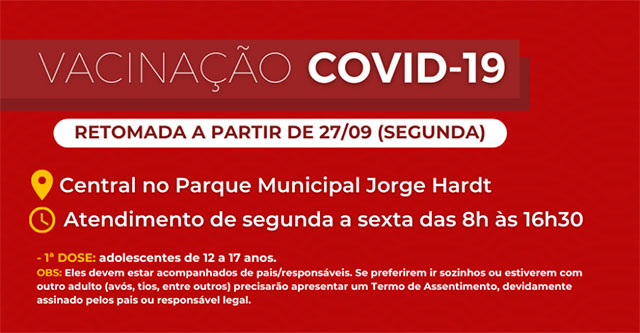 VACINAÇÃO COVID-19

RETOMADA A PARTIR DE 27/09 (SEGUNDA)

Central no Parque Municipal Jorge Hardt

Atendimento de segunda a sexta das 8h às 16h30

- 1ª DOSE: adolescentes de 12 a 17 anos.
OBS: Eles devem estar acompanhados de pais/responsáveis. Se preferirem ir sozinhos ou estiverem com outro adulto (avós, tios, entre outros) precisarão apresentar um Termo de Assentimento, devidamente assinado pelos pais ou responsável legal.